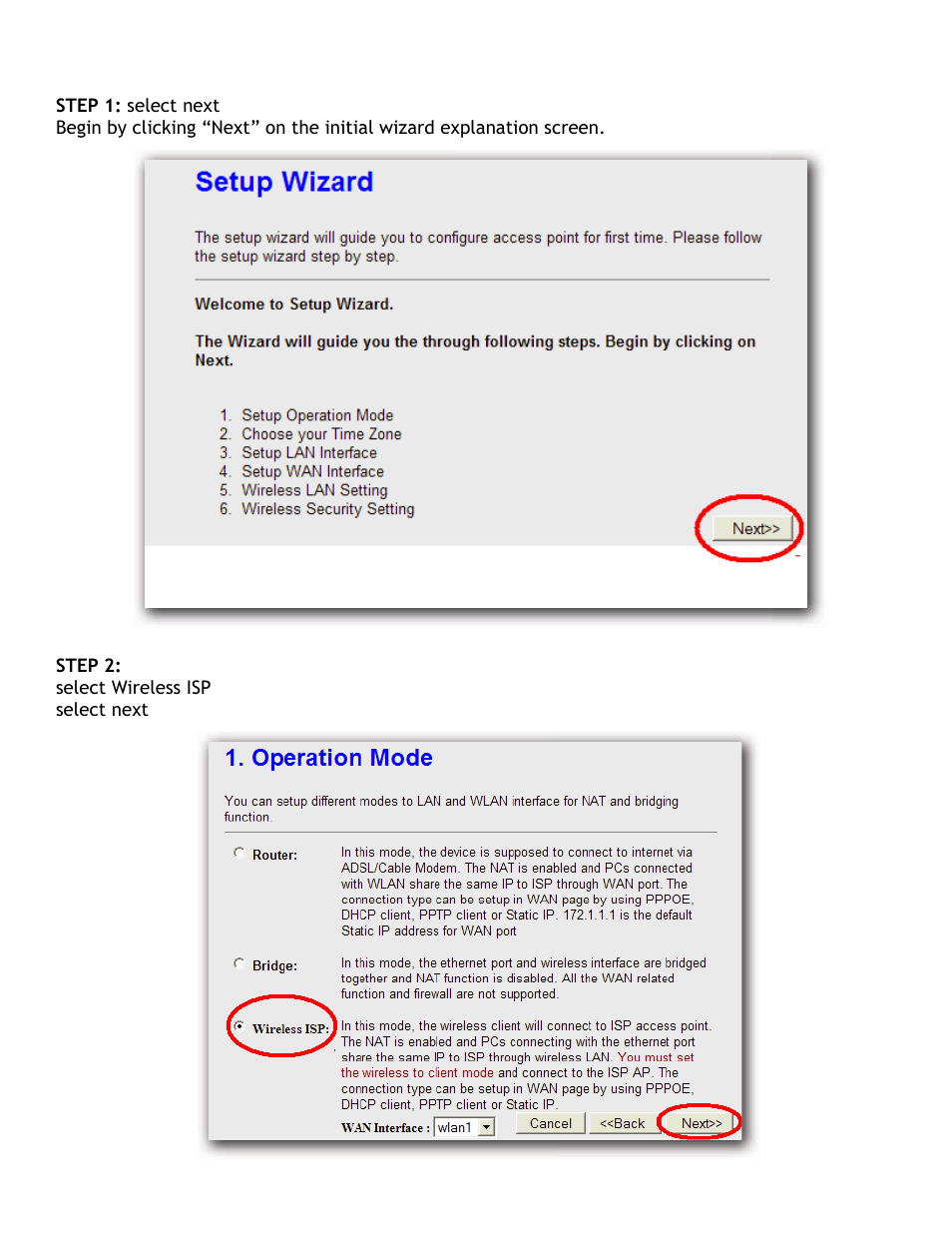 STEP 1: select next
Begin by clicking “Next” on the initial wizard explanation screen.

Setup Wizard

The setup wizard will guide you to configure access point for first time. Please follow the setup wizard step by step.

Welcome to Setup Wizard.

The Wizard will guide you the through following steps. Begin by clicking on Next.

1. Setup Operation Mode
2. Choose your Time Zone
3. Setup LAN Interface
4. Setup WAN Interface
5. Wireless LAN Setting
6. Wireless Security Setting

Next>>

STEP 2:
select Wireless ISP
select next

1. Operation Mode

You can setup different modes to LAN and WLAN interface for NAT and bridging function.

Router: In this mode, the device is supposed to connect to internet via ADSL/Cable Modem. The NAT is enabled and PCs connected with WLAN share the same IP to ISP through WAN port. The connection type can be setup in WAN page by using PPPOE, DHCP client, PPTP client or Static IP. 172.1.1.1 is the default Static IP address for WAN port

Bridge: In this mode, the ethernet port and wireless interface are bridged together and NAT function is disabled. All the WAN related function and firewall are not supported.

Wireless ISP: In this mode, the wireless client will connect to ISP access point. The NAT is enabled and PCs connecting with the ethernet port share the same IP to ISP through wireless LAN. You must set the wireless to client mode and connect to the ISP AP. The connection type can be setup in WAN page by using PPPOE, DHCP client, PPTP client or Static IP.

WAN Interface : wlan1

Cancel <<Back Next>>